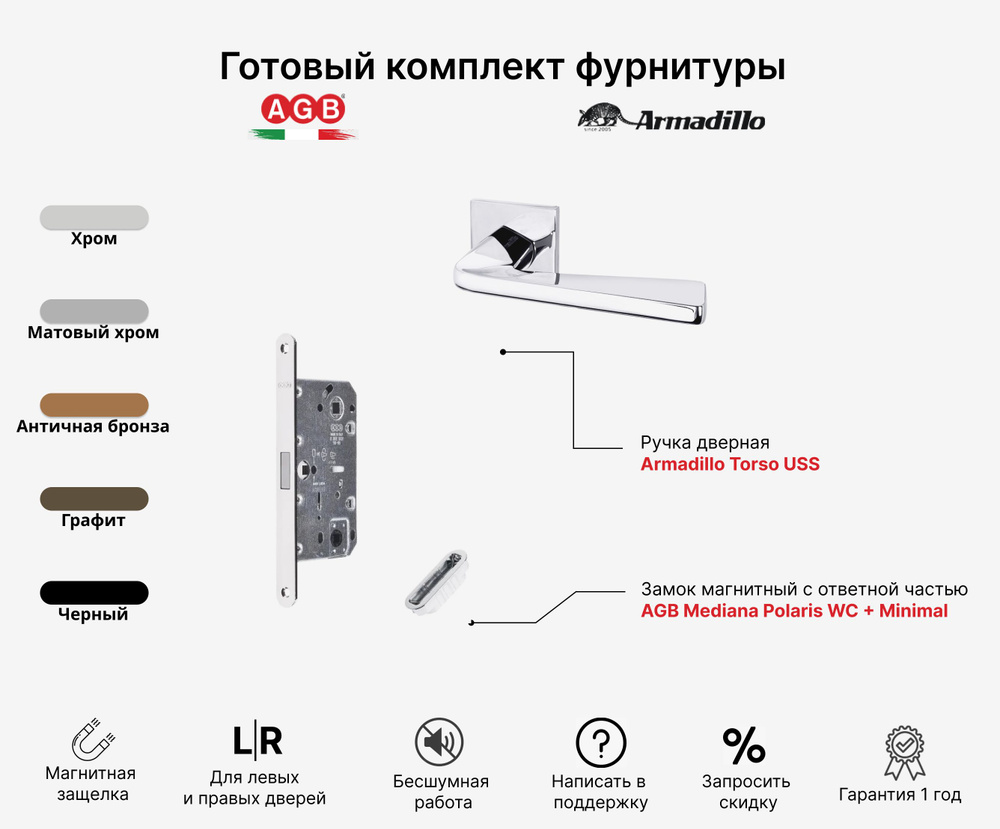 Готовый комплект фурнитуры

AGB

since 2005 Armadillo

Хром

Матовый хром

Античная бронза

Графит

Черный

Ручка дверная
Armadillo Torso USS

Замок магнитный с ответной частью
AGB Mediana Polaris WC + Minimal

Магнитная защелка

L|R
Для левых и правых дверей

Бесшумная работа

?
Написать в поддержку

%
Запросить скидку

Гарантия 1 год